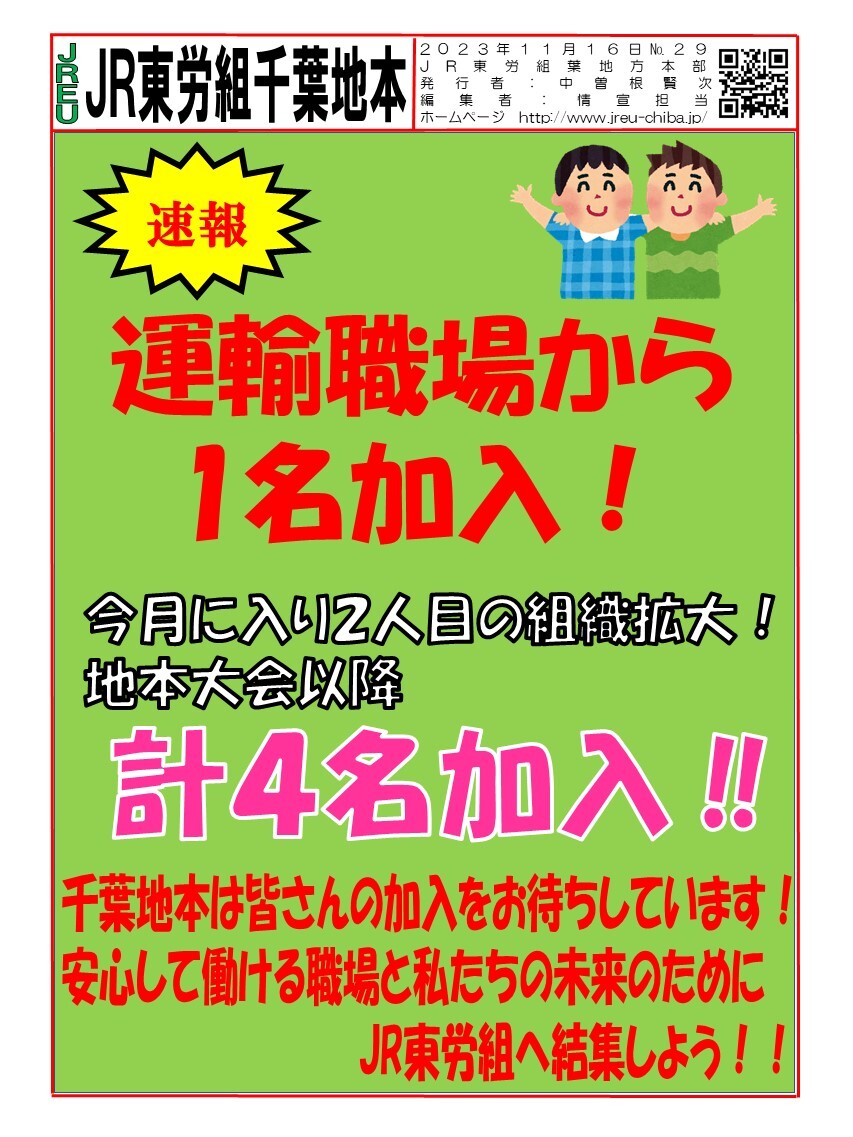 JREU JR東労組千葉地本

２０２３年１１月１６日№２９
ＪＲ東労組千葉地方本部
発行者：中曽根賢次
編集者：情宣担当
ホームページ http://www.jreu-chiba.jp/

速報

運輸職場から
1名加入！

今月に入り2人目の組織拡大！
地本大会以降

計4名加入!!

千葉地本は皆さんの加入をお待ちしています！
安心して働ける職場と私たちの未来のために
JR東労組へ結集しよう！！